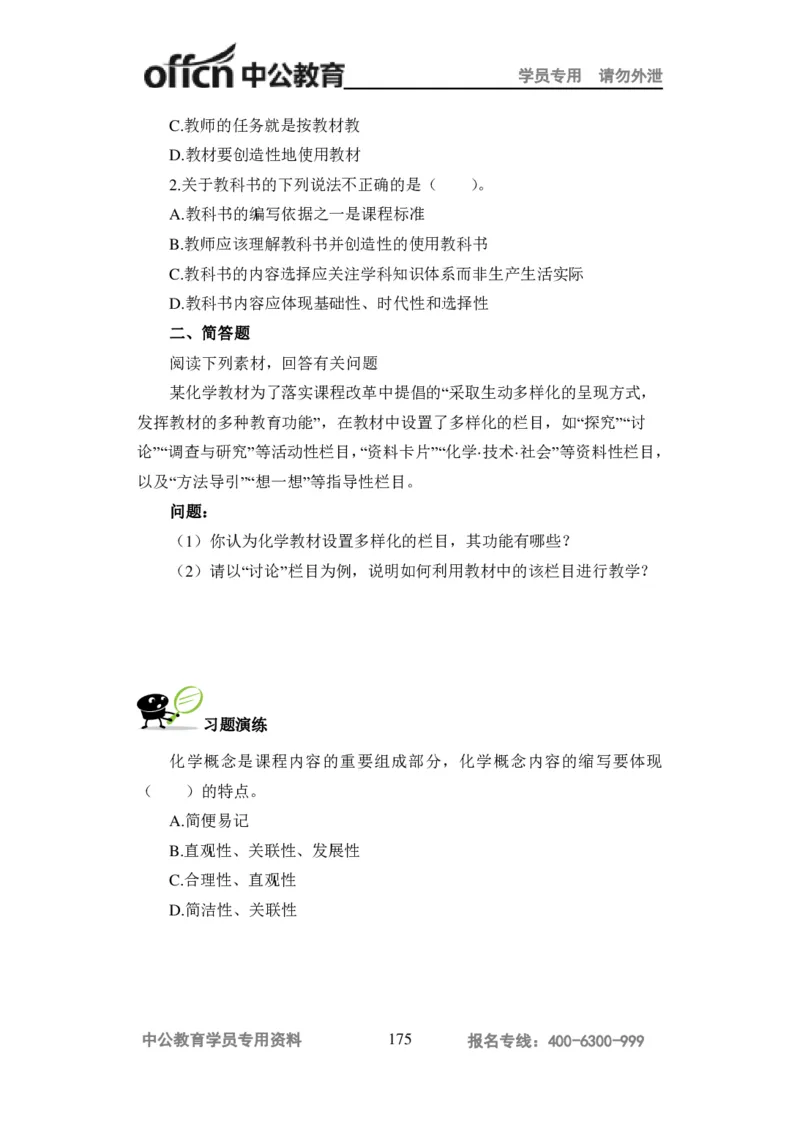 offcn 中公教育 学员专用 请勿外泄

C.教师的任务就是按教材教

D.教材要创造性地使用教材

2.关于教科书的下列说法不正确的是（ ）。

A.教科书的编写依据之一是课程标准

B.教师应该理解教科书并创造性的使用教科书

C.教科书的内容选择应关注学科知识体系而非生产生活实际

D.教科书内容应体现基础性、时代性和选择性

二、简答题

阅读下列素材，回答有关问题

某化学教材为了落实课程改革中提倡的“采取生动多样化的呈现方式，发挥教材的多种教育功能”，在教材中设置了多样化的栏目，如“探究”“讨论”“调查与研究”等活动性栏目，“资料卡片”“化学·技术·社会”等资料性栏目，以及“方法导引”“想一想”等指导性栏目。

问题：

（1）你认为化学教材设置多样化的栏目，其功能有哪些？

（2）请以“讨论”栏目为例，说明如何利用教材中的该栏目进行教学？

习题演练

化学概念是课程内容的重要组成部分，化学概念内容的缩写要体现（ ）的特点。

A.简便易记

B.直观性、关联性、发展性

C.合理性、直观性

D.简洁性、关联性

中公教育学员专用资料 175 报名专线：400-6300-999